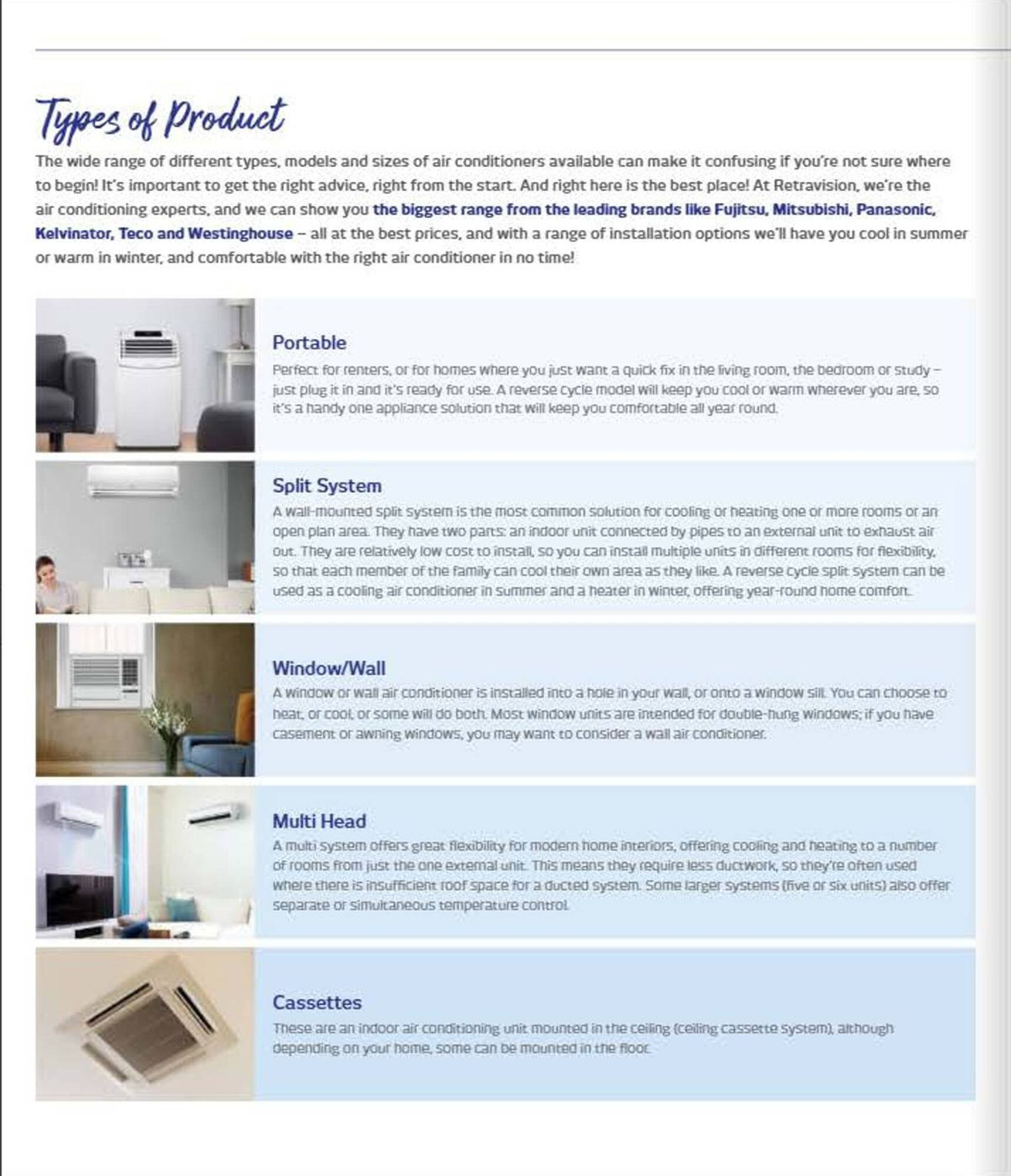 Types of Product

The wide range of different types, models and sizes of air conditioners available can make it confusing if you're not sure where to begin! It's important to get the right advice, right from the start. And right here is the best place! At Retravision, we're the air conditioning experts, and we can show you the biggest range from the leading brands like Fujitsu, Mitsubishi, Panasonic, Kelvinator, Teco and Westinghouse – all at the best prices, and with a range of installation options we'll have you cool in summer or warm in winter, and comfortable with the right air conditioner in no time!

Portable

Perfect for renters, or for homes where you just want a quick fix in the living room, the bedroom or study – just plug it in and it's ready for use. A reverse cycle model will keep you cool or warm wherever you are, so it's a handy one appliance solution that will keep you comfortable all year round.

Split System

A wall-mounted split system is the most common solution for cooling or heating one or more rooms or an open plan area. They have two parts: an indoor unit connected by pipes to an external unit to exhaust air out. They are relatively low cost to install, so you can install multiple units in different rooms for flexibility, so that each member of the family can cool their own area as they like. A reverse cycle split system can be used as a cooling air conditioner in summer and a heater in winter, offering year-round home comfort.

Window/Wall

A window or wall air conditioner is installed into a hole in your wall, or onto a window sill. You can choose to heat, or cool, or some will do both. Most window units are intended for double-hung windows; if you have casement or awning windows, you may want to consider a wall air conditioner.

Multi Head

A multi system offers great flexibility for modern home interiors, offering cooling and heating to a number of rooms from just the one external unit. This means they require less ductwork, so they're often used where there is insufficient roof space for a ducted system. Some larger systems (five or six units) also offer separate or simultaneous temperature control.

Cassettes

These are an indoor air conditioning unit mounted in the ceiling (ceiling cassette system), although depending on your home, some can be mounted in the floor.